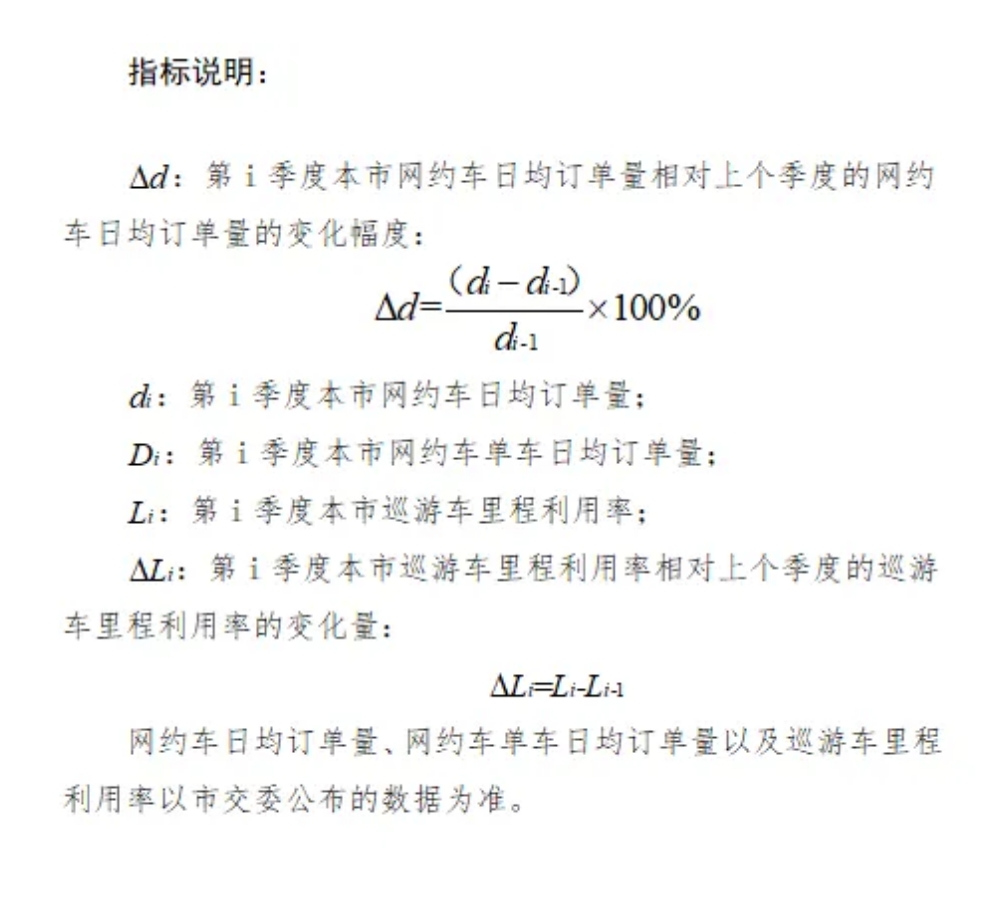 指标说明：

$\Delta d$：第 i 季度本市网约车日均订单量相对上个季度的网约车日均订单量的变化幅度：

$\Delta d=\frac{(d_i-d_{i-1})}{d_{i-1}}\times 100\%$

$d_i$：第 i 季度本市网约车日均订单量；

$D_i$：第 i 季度本市网约车单车日均订单量；

$L_i$：第 i 季度本市巡游车里程利用率；

$\Delta L_i$：第 i 季度本市巡游车里程利用率相对上个季度的巡游车里程利用率的变化量：

$\Delta L_i=L_i-L_{i-1}$

网约车日均订单量、网约车单车日均订单量以及巡游车里程利用率以市交委公布的数据为准。